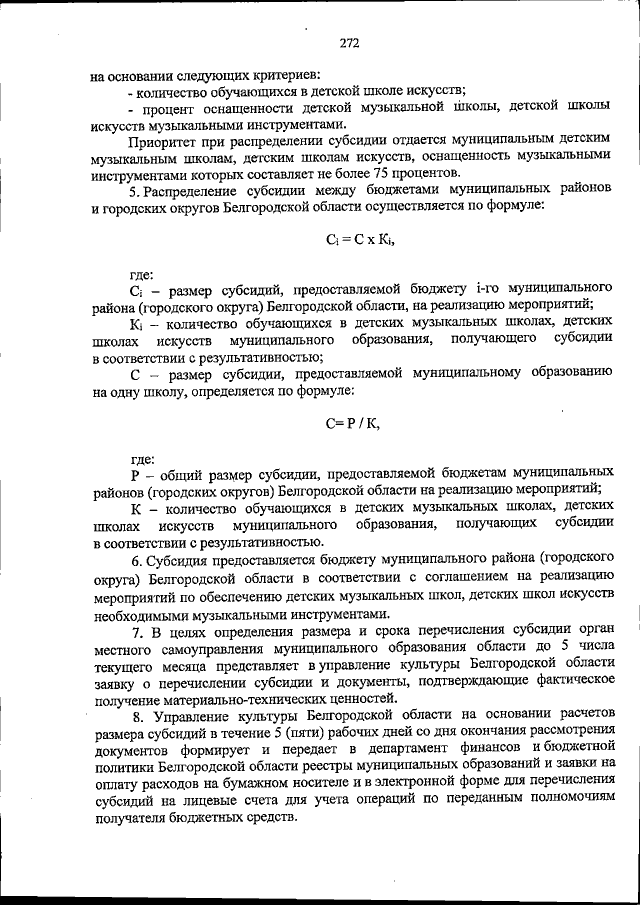 272

на основании следующих критериев:

- количество обучающихся в детской школе искусств;

- процент оснащенности детской музыкальной школы, детской школы искусств музыкальными инструментами.

Приоритет при распределении субсидии отдается муниципальным детским музыкальным школам, детским школам искусств, оснащенность музыкальными инструментами которых составляет не более 75 процентов.

5. Распределение субсидии между бюджетами муниципальных районов и городских округов Белгородской области осуществляется по формуле:

$C_i = C \times K_i$,

где:

$C_i$ – размер субсидий, предоставляемой бюджету i-го муниципального района (городского округа) Белгородской области, на реализацию мероприятий;

$K_i$ – количество обучающихся в детских музыкальных школах, детских школах искусств муниципального образования, получающего субсидии в соответствии с результативностью;

С – размер субсидии, предоставляемой муниципальному образованию на одну школу, определяется по формуле:

$C = P / K$,

где:

Р – общий размер субсидии, предоставляемой бюджетам муниципальных районов (городских округов) Белгородской области на реализацию мероприятий;

К – количество обучающихся в детских музыкальных школах, детских школах искусств муниципального образования, получающих субсидии в соответствии с результативностью.

6. Субсидия предоставляется бюджету муниципального района (городского округа) Белгородской области в соответствии с соглашением на реализацию мероприятий по обеспечению детских музыкальных школ, детских школ искусств необходимыми музыкальными инструментами.

7. В целях определения размера и срока перечисления субсидии орган местного самоуправления муниципального образования области до 5 числа текущего месяца представляет в управление культуры Белгородской области заявку о перечислении субсидии и документы, подтверждающие фактическое получение материально-технических ценностей.

8. Управление культуры Белгородской области на основании расчетов размера субсидий в течение 5 (пяти) рабочих дней со дня окончания рассмотрения документов формирует и передает в департамент финансов и бюджетной политики Белгородской области реестры муниципальных образований и заявки на оплату расходов на бумажном носителе и в электронной форме для перечисления субсидий на лицевые счета для учета операций по переданным полномочиям получателя бюджетных средств.